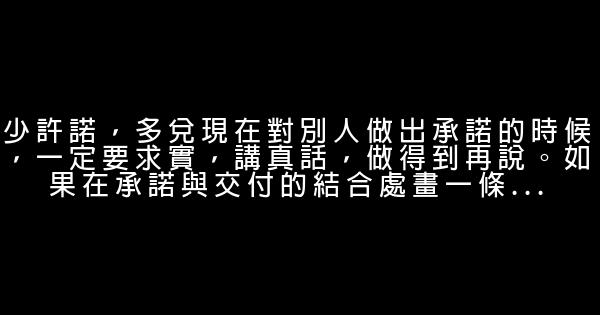 少許諾，多兌現在對別人做出承諾的時候，一定要求實，講真話，做得到再說。如果在承諾與交付的結合處畫一條...